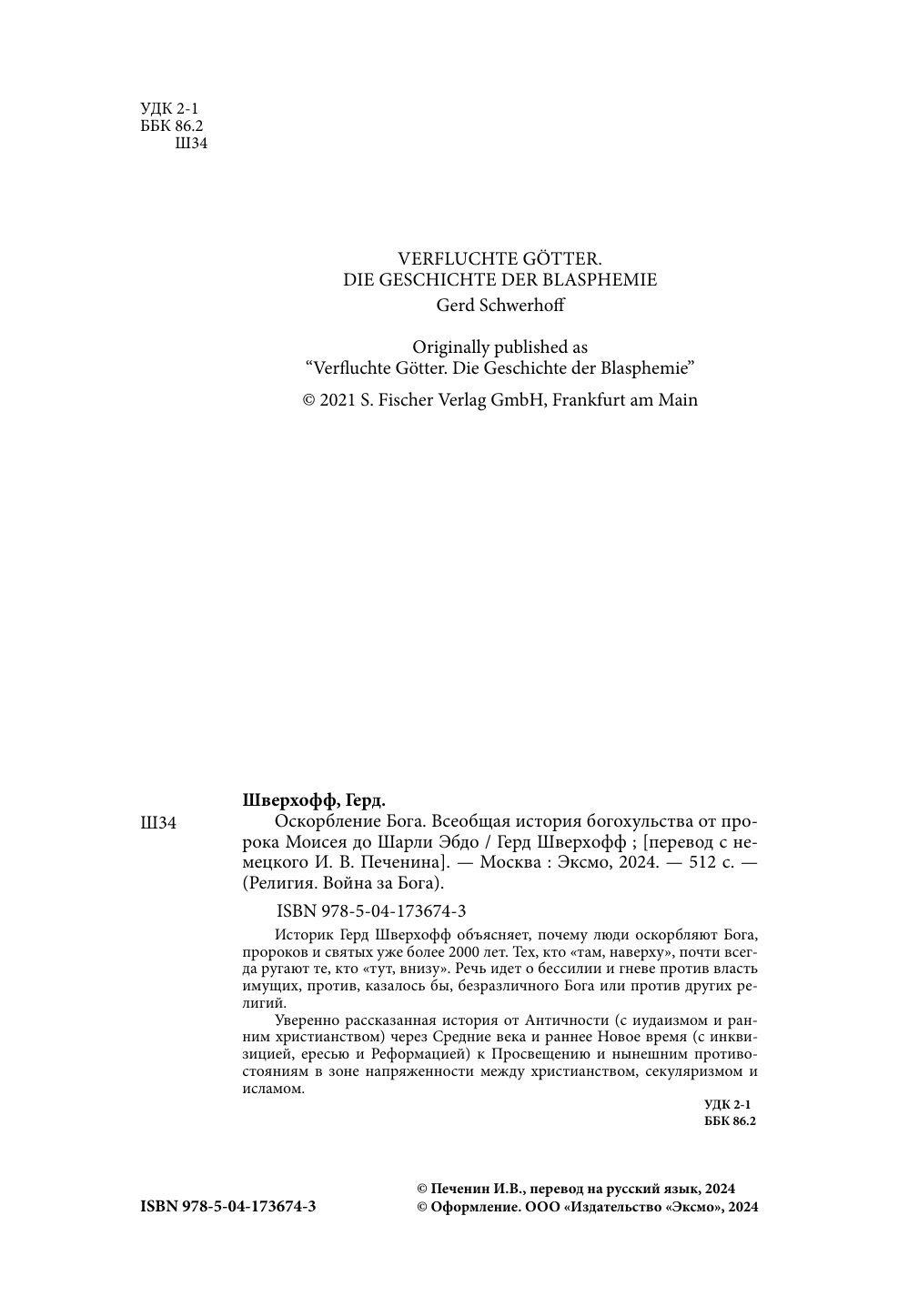 УДК 2-1
ББК 86.2
Ш34

VERFLUCHTE GÖTTER.
DIE GESCHICHTE DER BLASPHEMIE
Gerd Schwerhoff

Originally published as
“Verfluchte Götter. Die Geschichte der Blasphemie”

© 2021 S. Fischer Verlag GmbH, Frankfurt am Main

Шверхофф, Герд.

Ш34

Оскорбление Бога. Всеобщая история богохульства от пророка Моисея до Шарли Эбдо / Герд Шверхофф ; [перевод с немецкого И. В. Печенина]. — Москва : Эксмо, 2024. — 512 с. — (Религия. Война за Бога).

ISBN 978-5-04-173674-3

Историк Герд Шверхофф объясняет, почему люди оскорбляют Бога, пророков и святых уже более 2000 лет. Тех, кто «там, наверху», почти всегда ругают те, кто «тут, внизу». Речь идет о бессилии и гневе против власть имущих, против, казалось бы, безразличного Бога или против других религий.

Уверенно рассказанная история от Античности (с иудаизмом и ранним христианством) через Средние века и раннее Новое время (с инквизицией, ересью и Реформацией) к Просвещению и нынешним противостояниям в зоне напряженности между христианством, секуляризмом и исламом.

УДК 2-1
ББК 86.2

ISBN 978-5-04-173674-3

© Печенин И.В., перевод на русский язык, 2024
© Оформление. ООО «Издательство «Эксмо», 2024